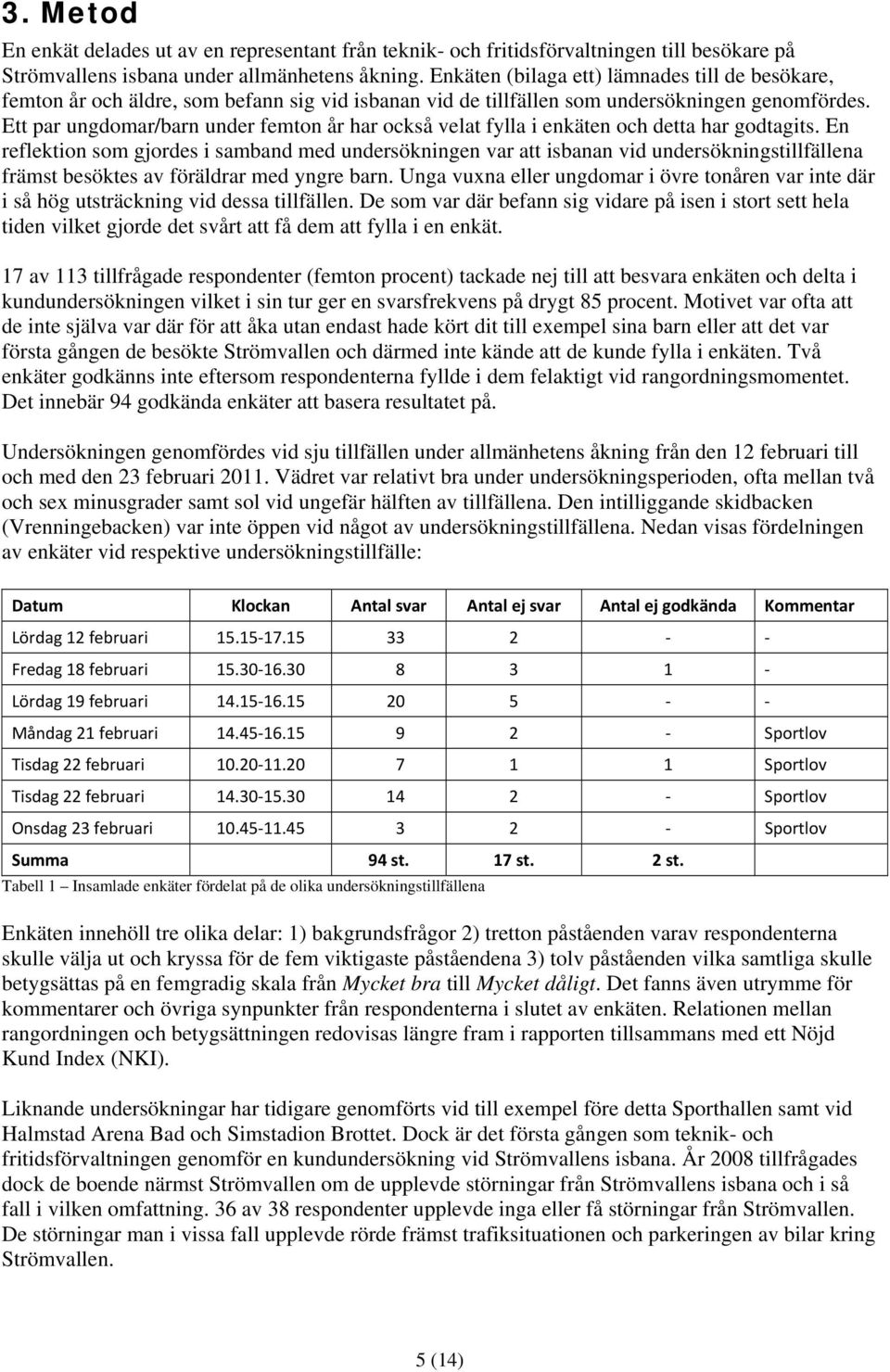 3. Metod

En enkät delades ut av en representant från teknik- och fritidsförvaltningen till besökare på Strömvallens isbana under allmänhetens åkning. Enkäten (bilaga ett) lämnades till de besökare, femton år och äldre, som befann sig vid isbanan vid de tillfällen som undersökningen genomfördes. Ett par ungdomar/barn under femton år har också velat fylla i enkäten och detta har godtagits. En reflektion som gjordes i samband med undersökningen var att isbanan vid undersökningstillfällena främst besöktes av föräldrar med yngre barn. Unga vuxna eller ungdomar i övre tonåren var inte där i så hög utsträckning vid dessa tillfällen. De som var där befann sig vidare på isen i stort sett hela tiden vilket gjorde det svårt att få dem att fylla i en enkät.

17 av 113 tillfrågade respondenter (femton procent) tackade nej till att besvara enkäten och delta i kundundersökningen vilket i sin tur ger en svarsfrekvens på drygt 85 procent. Motivet var ofta att de inte själva var där för att åka utan endast hade kört dit till exempel sina barn eller att det var första gången de besökte Strömvallen och därmed inte kände att de kunde fylla i enkäten. Två enkäter godkänns inte eftersom respondenterna fyllde i dem felaktigt vid rangordningsmomentet. Det innebär 94 godkända enkäter att basera resultatet på.

Undersökningen genomfördes vid sju tillfällen under allmänhetens åkning från den 12 februari till och med den 23 februari 2011. Vädret var relativt bra under undersökningsperioden, ofta mellan två och sex minusgrader samt sol vid ungefär hälften av tillfällena. Den intilliggande skidbacken (Vrenningebacken) var inte öppen vid något av undersökningstillfällena. Nedan visas fördelningen av enkäter vid respektive undersökningstillfälle:

| Datum | Klockan | Antal svar | Antal ej svar | Antal ej godkända | Kommentar |
|---|---|---|---|---|---|
| Lördag 12 februari | 15.15-17.15 | 33 | 2 | - | - |
| Fredag 18 februari | 15.30-16.30 | 8 | 3 | 1 | - |
| Lördag 19 februari | 14.15-16.15 | 20 | 5 | - | - |
| Måndag 21 februari | 14.45-16.15 | 9 | 2 | - | Sportlov |
| Tisdag 22 februari | 10.20-11.20 | 7 | 1 | 1 | Sportlov |
| Tisdag 22 februari | 14.30-15.30 | 14 | 2 | - | Sportlov |
| Onsdag 23 februari | 10.45-11.45 | 3 | 2 | - | Sportlov |
| Summa | | 94 st. | 17 st. | 2 st. | |

Tabell 1 – Insamlade enkäter fördelat på de olika undersökningstillfällena

Enkäten innehöll tre olika delar: 1) bakgrundsfrågor 2) tretton påståenden varav respondenterna skulle välja ut och kryssa för de fem viktigaste påståendena 3) tolv påståenden vilka samtliga skulle betygsättas på en femgradig skala från Mycket bra till Mycket dåligt. Det fanns även utrymme för kommentarer och övriga synpunkter från respondenterna i slutet av enkäten. Relationen mellan rangordningen och betygsättningen redovisas längre fram i rapporten tillsammans med ett Nöjd Kund Index (NKI).

Liknande undersökningar har tidigare genomförts vid till exempel före detta Sporthallen samt vid Halmstad Arena Bad och Simstadion Brottet. Dock är det första gången som teknik- och fritidsförvaltningen genomför en kundundersökning vid Strömvallens isbana. År 2008 tillfrågades dock de boende närmst Strömvallen om de upplevde störningar från Strömvallens isbana och i så fall i vilken omfattning. 36 av 38 respondenter upplevde inga eller få störningar från Strömvallen. De störningar man i vissa fall upplevde rörde främst trafiksituationen och parkeringen av bilar kring Strömvallen.

5 (14)